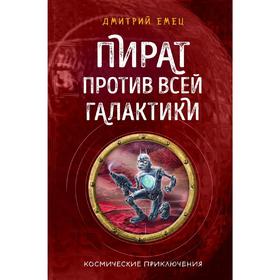 ДМИТРИЙ ЕМЕЦ

ПИРАТ ПРОТИВ ВСЕЙ ГАЛАКТИКИ

КОСМИЧЕСКИЕ ПРИКЛЮЧЕНИЯ